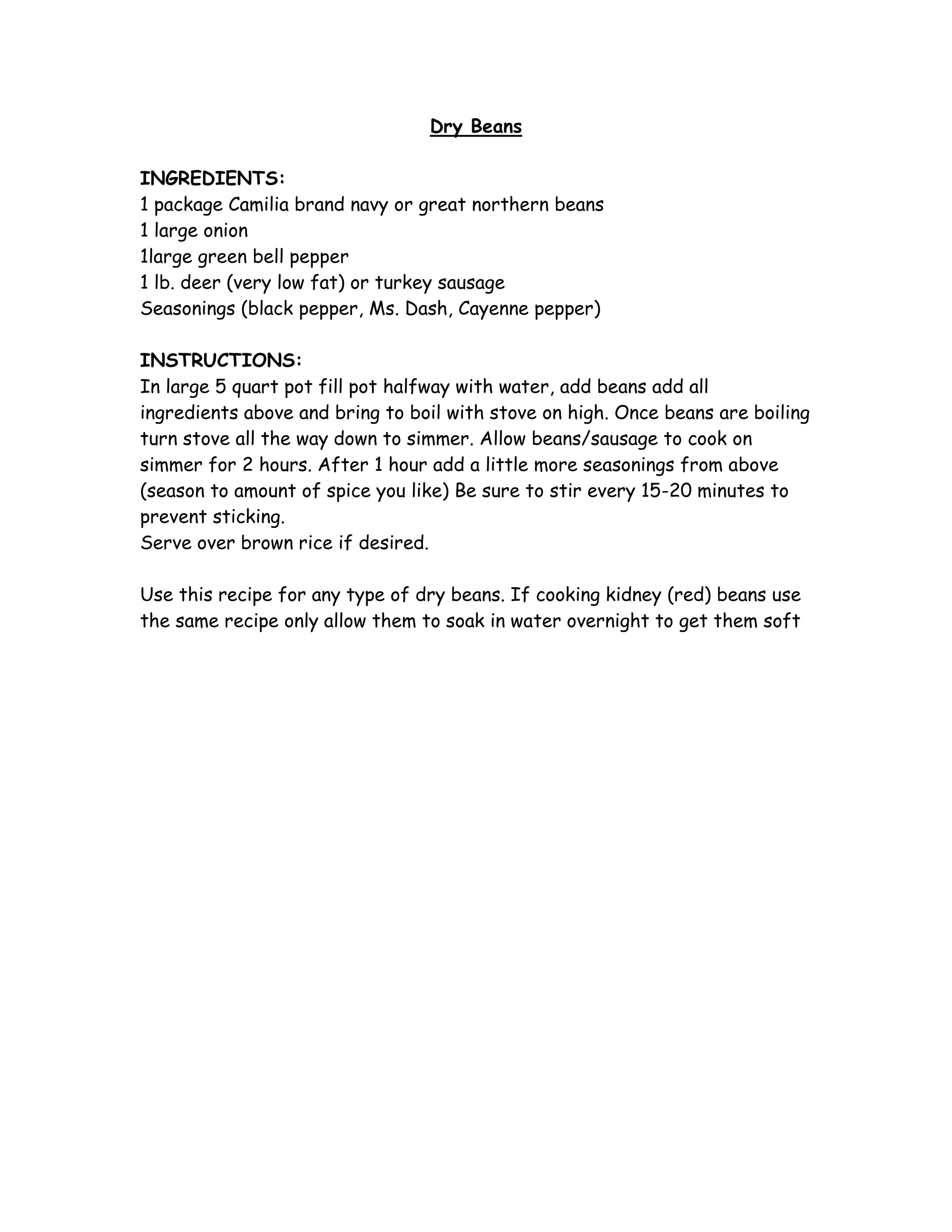 Dry Beans

INGREDIENTS:
1 package Camilia brand navy or great northern beans
1 large onion
1large green bell pepper
1 lb. deer (very low fat) or turkey sausage
Seasonings (black pepper, Ms. Dash, Cayenne pepper)

INSTRUCTIONS:
In large 5 quart pot fill pot halfway with water, add beans add all ingredients above and bring to boil with stove on high. Once beans are boiling turn stove all the way down to simmer. Allow beans/sausage to cook on simmer for 2 hours. After 1 hour add a little more seasonings from above (season to amount of spice you like) Be sure to stir every 15-20 minutes to prevent sticking.
Serve over brown rice if desired.

Use this recipe for any type of dry beans. If cooking kidney (red) beans use the same recipe only allow them to soak in water overnight to get them soft